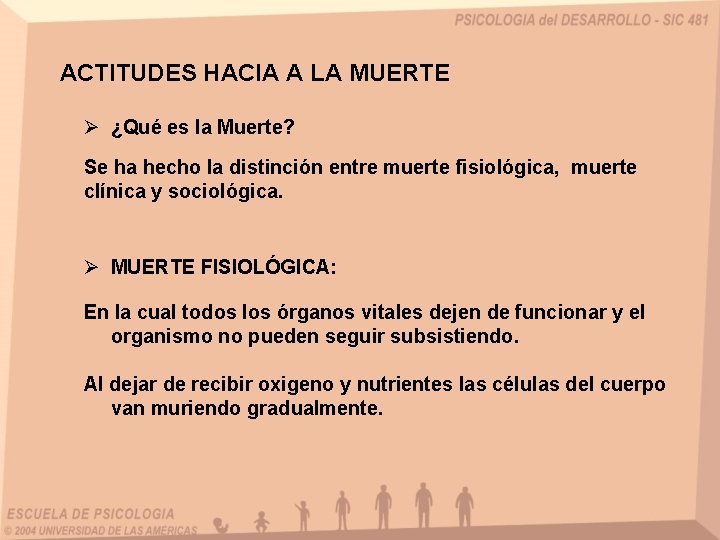 PSICOLOGIA del DESARROLLO - SIC 481

ACTITUDES HACIA A LA MUERTE

➢ ¿Qué es la Muerte?

Se ha hecho la distinción entre muerte fisiológica, muerte clínica y sociológica.

➢ MUERTE FISIOLÓGICA:

En la cual todos los órganos vitales dejen de funcionar y el organismo no pueden seguir subsistiendo.

Al dejar de recibir oxigeno y nutrientes las células del cuerpo van muriendo gradualmente.

ESCUELA DE PSICOLOGIA
© 2004 UNIVERSIDAD DE LAS AMERICAS